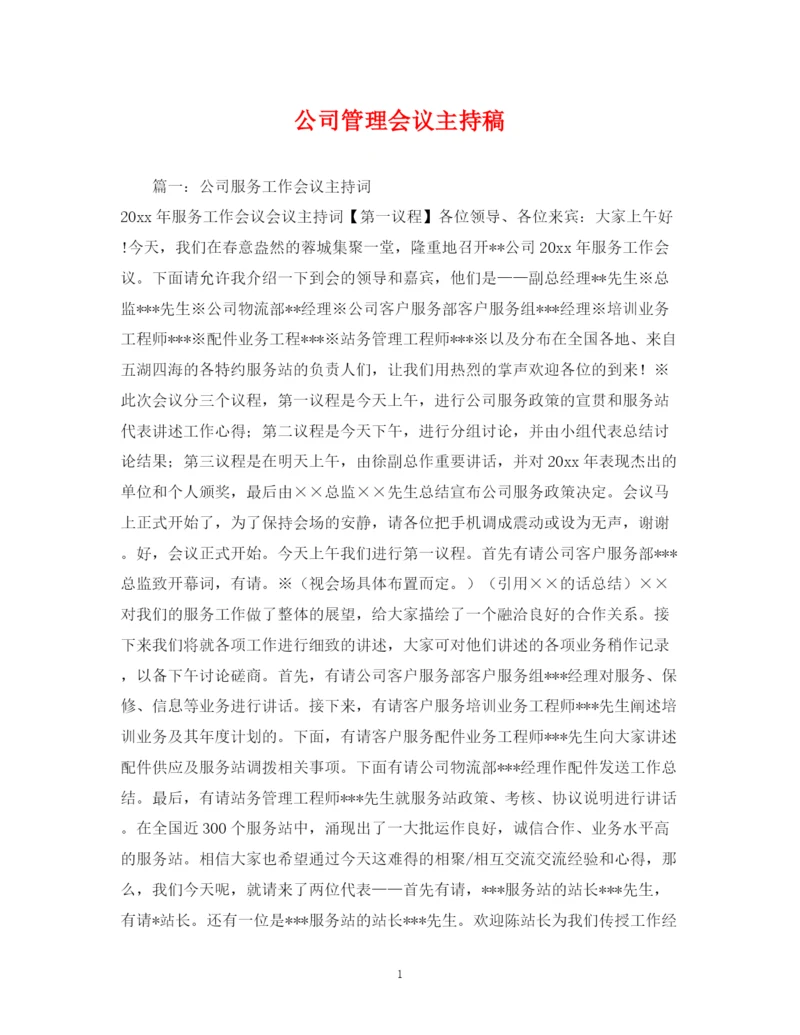 公司管理会议主持稿

篇一：公司服务工作会议主持词

20xx 年服务工作会议会议主持词【第一议程】各位领导、各位来宾：大家上午好!今天，我们在春意盎然的蓉城集聚一堂，隆重地召开**公司 20xx 年服务工作会议。下面请允许我介绍一下到会的领导和嘉宾，他们是——副总经理**先生※总监***先生※公司物流部**经理※公司客户服务部客户服务组***经理※培训业务工程师***※配件业务工程***※站务管理工程师***※以及分布在全国各地、来自五湖四海的各特约服务站的负责人们，让我们用热烈的掌声欢迎各位的到来！※此次会议分三个议程，第一议程是今天上午，进行公司服务政策的宣贯和服务站代表讲述工作心得；第二议程是今天下午，进行分组讨论，并由小组代表总结讨论结果；第三议程是在明天上午，由徐副总作重要讲话，并对 20xx 年表现杰出的单位和个人颁奖，最后由××总监××先生总结宣布公司服务政策决定。会议马上正式开始了，为了保持会场的安静，请各位把手机调成震动或设为无声，谢谢。好，会议正式开始。今天上午我们进行第一议程。首先有请公司客户服务部***总监致开幕词，有请。※（视会场具体布置而定。）（引用××的话总结）××对我们的服务工作做了整体的展望，给大家描绘了一个融洽良好的合作关系。接下来我们将就各项工作进行细致的讲述，大家可对他们讲述的各项业务稍作记录，以备下午讨论磋商。首先，有请公司客户服务部客户服务组***经理对服务、保修、信息等业务进行讲话。接下来，有请客户服务培训业务工程师***先生阐述培训业务及其年度计划的。下面，有请客户服务配件业务工程师***先生向大家讲述配件供应及服务站调拨相关事项。下面有请公司物流部***经理作配件发送工作总结。最后，有请站务管理工程师***先生就服务站政策、考核、协议说明进行讲话。在全国近 300 个服务站中，涌现出了一大批运作良好，诚信合作、业务水平高的服务站。相信大家也希望通过今天这难得的相聚/相互交流交流经验和心得，那么，我们今天呢，就请来了两位代表——首先有请，***服务站的站长***先生，有请*站长。还有一位是***服务站的站长***先生。欢迎陈站长为我们传授工作经

1